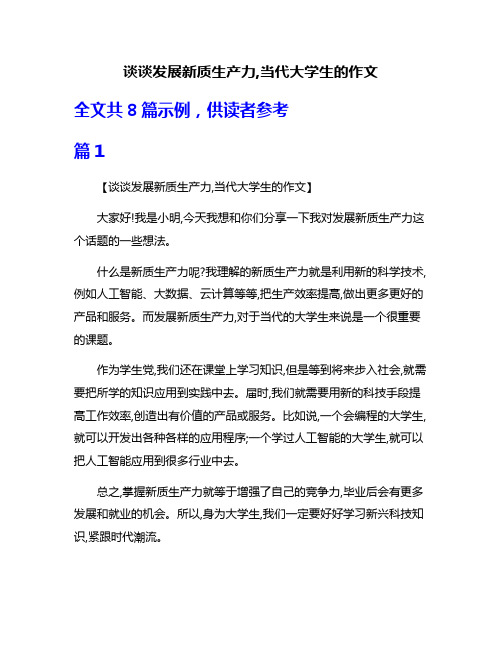 谈谈发展新质生产力,当代大学生的作文

全文共 8 篇示例，供读者参考

篇 1

【谈谈发展新质生产力,当代大学生的作文】

大家好!我是小明,今天我想和你们分享一下我对发展新质生产力这个话题的一些想法。

什么是新质生产力呢?我理解的新质生产力就是利用新的科学技术,例如人工智能、大数据、云计算等等,把生产效率提高,做出更多更好的产品和服务。而发展新质生产力,对于当代的大学生来说是一个很重要的课题。

作为学生党,我们还在课堂上学习知识,但是等到将来步入社会,就需要把所学的知识应用到实践中去。届时,我们就需要用新的科技手段提高工作效率,创造出有价值的产品或服务。比如说,一个会编程的大学生,就可以开发出各种各样的应用程序;一个学过人工智能的大学生,就可以把人工智能应用到很多行业中去。

总之,掌握新质生产力就等于增强了自己的竞争力,毕业后会有更多发展和就业的机会。所以,身为大学生,我们一定要好好学习新兴科技知识,紧跟时代潮流。